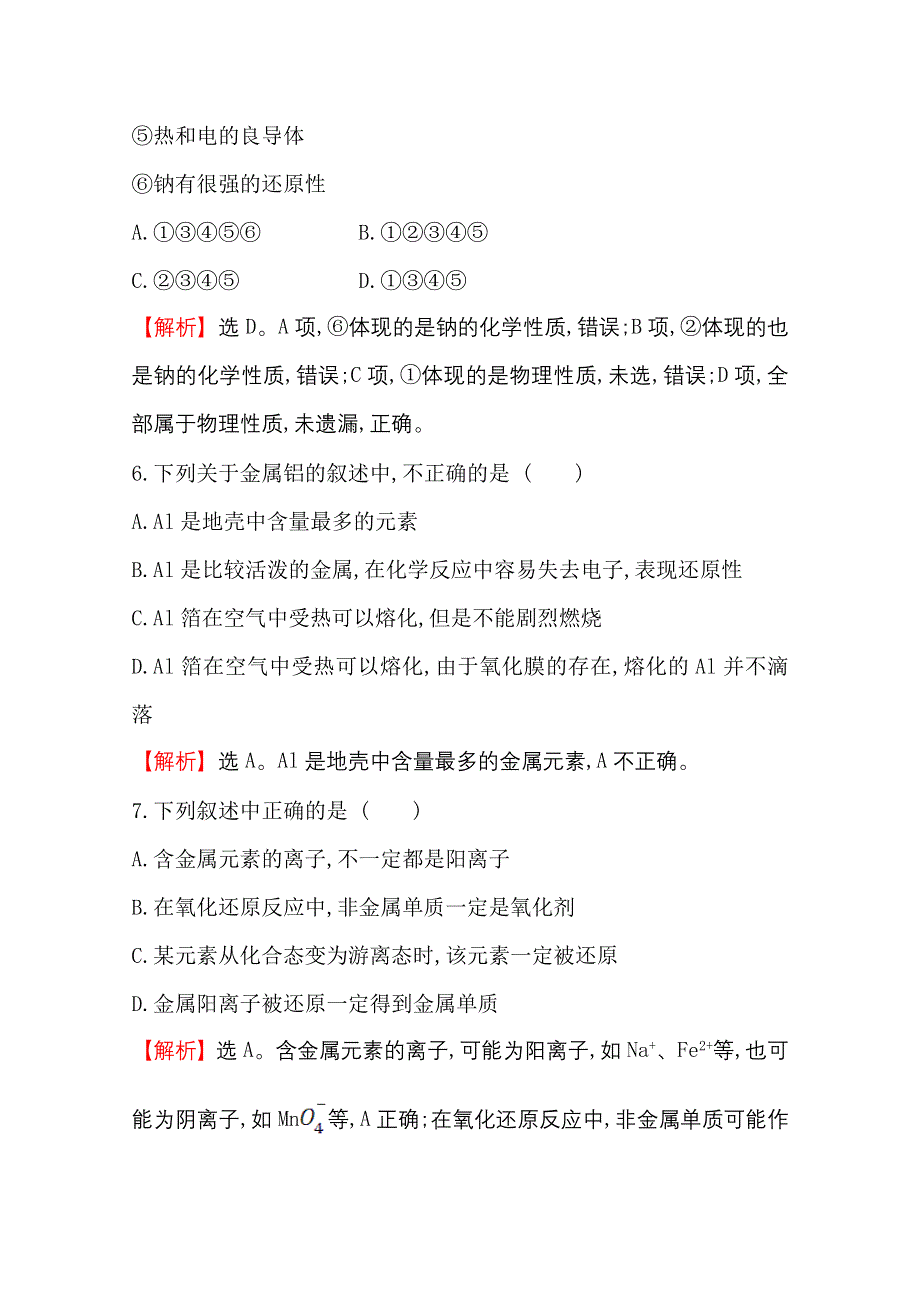 ⑤热和电的良导体

⑥钠有很强的还原性

A.①③④⑤⑥　　　　B.①②③④⑤

C.②③④⑤　　　　D.①③④⑤

【解析】选D。A项,⑥体现的是钠的化学性质,错误;B项,②体现的也是钠的化学性质,错误;C项,①体现的是物理性质,未选,错误;D项,全部属于物理性质,未遗漏,正确。

6.下列关于金属铝的叙述中,不正确的是（　　）

A.Al是地壳中含量最多的元素

B.Al是比较活泼的金属,在化学反应中容易失去电子,表现还原性

C.Al箔在空气中受热可以熔化,但是不能剧烈燃烧

D.Al箔在空气中受热可以熔化,由于氧化膜的存在,熔化的Al并不滴落

【解析】选A。Al是地壳中含量最多的金属元素,A不正确。

7.下列叙述中正确的是（　　）

A.含金属元素的离子,不一定都是阳离子

B.在氧化还原反应中,非金属单质一定是氧化剂

C.某元素从化合态变为游离态时,该元素一定被还原

D.金属阳离子被还原一定得到金属单质

【解析】选A。含金属元素的离子,可能为阳离子,如$Na^+$、$Fe^{2+}$等,也可能为阴离子,如$MnO_4^-$等,A正确;在氧化还原反应中,非金属单质可能作